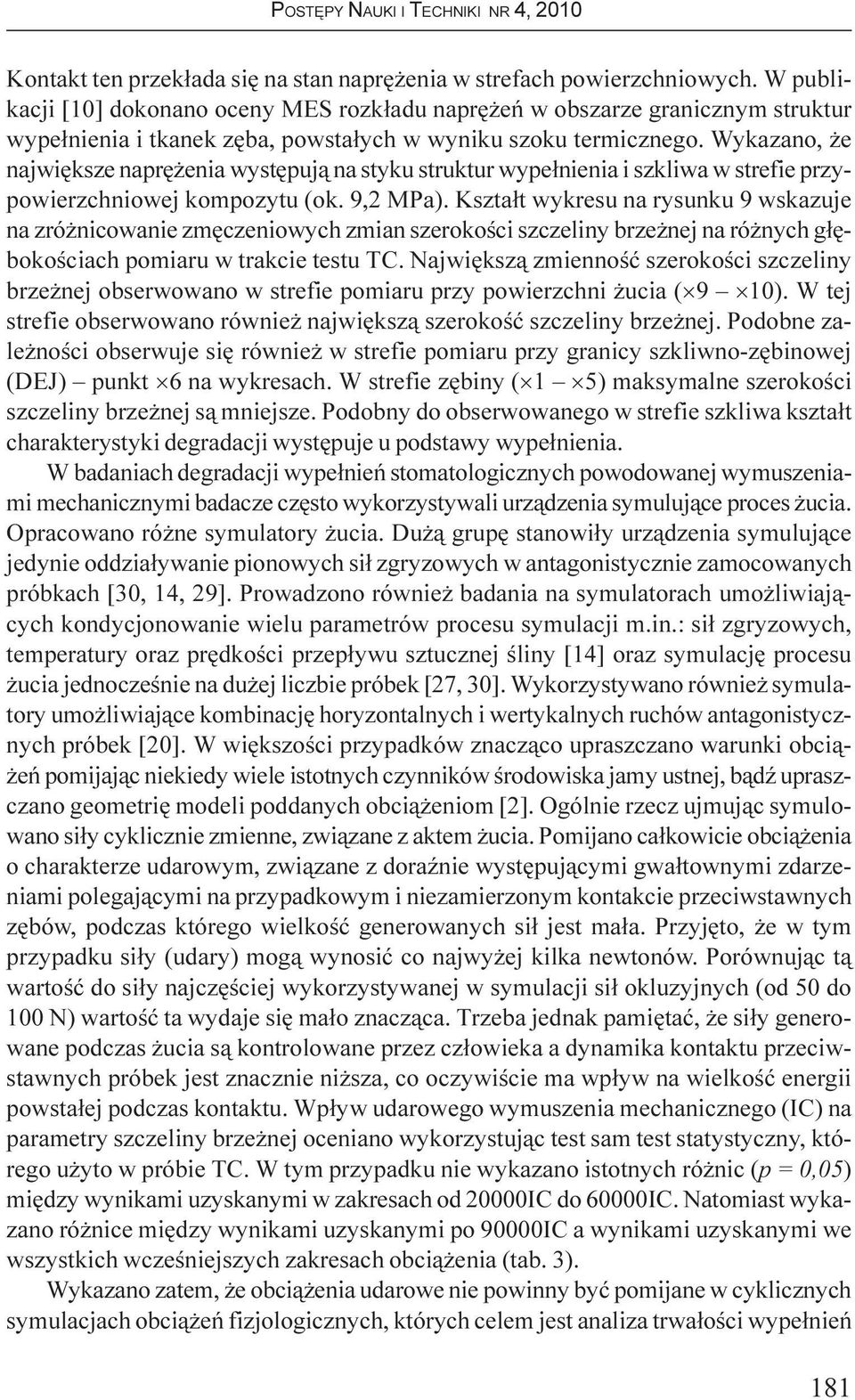 POSTĘPY NAUKI I TECHNIKI NR 4, 2010

Kontakt ten przekłada się na stan naprężenia w strefach powierzchniowych. W publikacji [10] dokonano oceny MES rozkładu naprężeń w obszarze granicznym struktur wypełnienia i tkanek zęba, powstałych w wyniku szoku termicznego. Wykazano, że największe naprężenia występują na styku struktur wypełnienia i szkliwa w strefie przypowierzchniowej kompozytu (ok. 9,2 MPa). Kształt wykresu na rysunku 9 wskazuje na zróżnicowanie zmęczeniowych zmian szerokości szczeliny brzeżnej na różnych głębokościach pomiaru w trakcie testu TC. Największą zmienność szerokości szczeliny brzeżnej obserwowano w strefie pomiaru przy powierzchni żucia ($\times 9 - \times 10$). W tej strefie obserwowano również największą szerokość szczeliny brzeżnej. Podobne zależności obserwuje się również w strefie pomiaru przy granicy szkliwno-zębinowej (DEJ) – punkt $\times 6$ na wykresach. W strefie zębiny ($\times 1 - \times 5$) maksymalne szerokości szczeliny brzeżnej są mniejsze. Podobny do obserwowanego w strefie szkliwa kształt charakterystyki degradacji występuje u podstawy wypełnienia.

W badaniach degradacji wypełnień stomatologicznych powodowanej wymuszeniami mechanicznymi badacze często wykorzystywali urządzenia symulujące proces żucia. Opracowano różne symulatory żucia. Dużą grupę stanowiły urządzenia symulujące jedynie oddziaływanie pionowych sił zgryzowych w antagonistycznie zamocowanych próbkach [30, 14, 29]. Prowadzono również badania na symulatorach umożliwiających kondycjonowanie wielu parametrów procesu symulacji m.in.: sił zgryzowych, temperatury oraz prędkości przepływu sztucznej śliny [14] oraz symulację procesu żucia jednocześnie na dużej liczbie próbek [27, 30]. Wykorzystywano również symulatory umożliwiające kombinację horyzontalnych i wertykalnych ruchów antagonistycznych próbek [20]. W większości przypadków znacząco upraszczano warunki obciążeń pomijając niekiedy wiele istotnych czynników środowiska jamy ustnej, bądź upraszczano geometrię modeli poddanych obciążeniom [2]. Ogólnie rzecz ujmując symulowano siły cyklicznie zmienne, związane z aktem żucia. Pomijano całkowicie obciążenia o charakterze udarowym, związane z doraźnie występującymi gwałtownymi zdarzeniami polegającymi na przypadkowym i niezamierzonym kontakcie przeciwstawnych zębów, podczas którego wielkość generowanych sił jest mała. Przyjęto, że w tym przypadku siły (udary) mogą wynosić co najwyżej kilka newtonów. Porównując tą wartość do siły najczęściej wykorzystywanej w symulacji sił okluzyjnych (od 50 do 100 N) wartość ta wydaje się mało znacząca. Trzeba jednak pamiętać, że siły generowane podczas żucia są kontrolowane przez człowieka a dynamika kontaktu przeciwstawnych próbek jest znacznie niższa, co oczywiście ma wpływ na wielkość energii powstałej podczas kontaktu. Wpływ udarowego wymuszenia mechanicznego (IC) na parametry szczeliny brzeżnej oceniano wykorzystując test sam test statystyczny, którego użyto w próbie TC. W tym przypadku nie wykazano istotnych różnic ($p = 0,05$) między wynikami uzyskanymi w zakresach od 20000IC do 60000IC. Natomiast wykazano różnice między wynikami uzyskanymi po 90000IC a wynikami uzyskanymi we wszystkich wcześniejszych zakresach obciążenia (tab. 3).

Wykazano zatem, że obciążenia udarowe nie powinny być pomijane w cyklicznych symulacjach obciążeń fizjologicznych, których celem jest analiza trwałości wypełnień

181